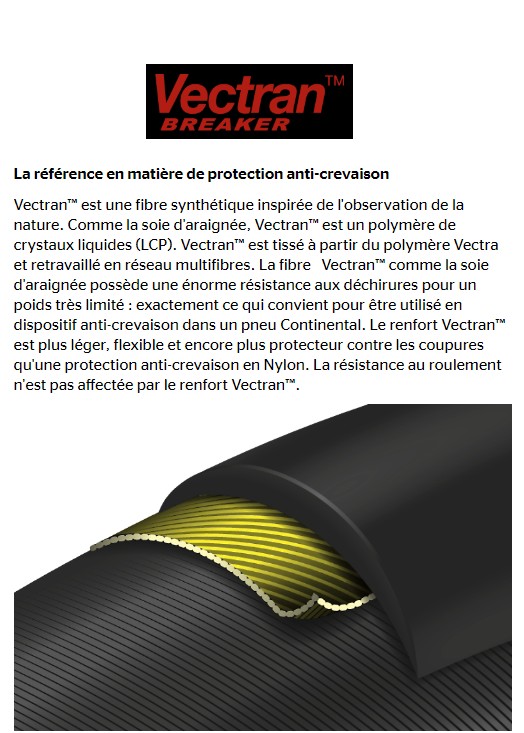 Vectran™
BREAKER

La référence en matière de protection anti-crevaison

Vectran™ est une fibre synthétique inspirée de l'observation de la nature. Comme la soie d'araignée, Vectran™ est un polymère de crystaux liquides (LCP). Vectran™ est tissé à partir du polymère Vectra et retravaillé en réseau multifibres. La fibre Vectran™ comme la soie d'araignée possède une énorme résistance aux déchirures pour un poids très limité : exactement ce qui convient pour être utilisé en dispositif anti-crevaison dans un pneu Continental. Le renfort Vectran™ est plus léger, flexible et encore plus protecteur contre les coupures qu'une protection anti-crevaison en Nylon. La résistance au roulement n'est pas affectée par le renfort Vectran™.